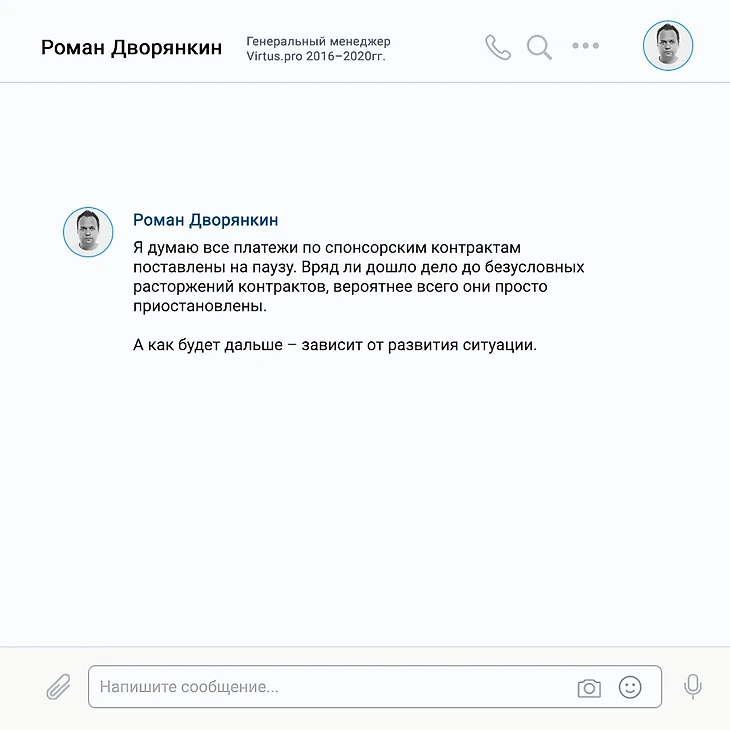 Роман Дворянкин

Генеральный менеджер Virtus.pro 2016–2020гг.

Роман Дворянкин

Я думаю все платежи по спонсорским контрактам поставлены на паузу. Вряд ли дошло дело до безусловных расторжений контрактов, вероятнее всего они просто приостановлены.

А как будет дальше – зависит от развития ситуации.

Напишите сообщение...